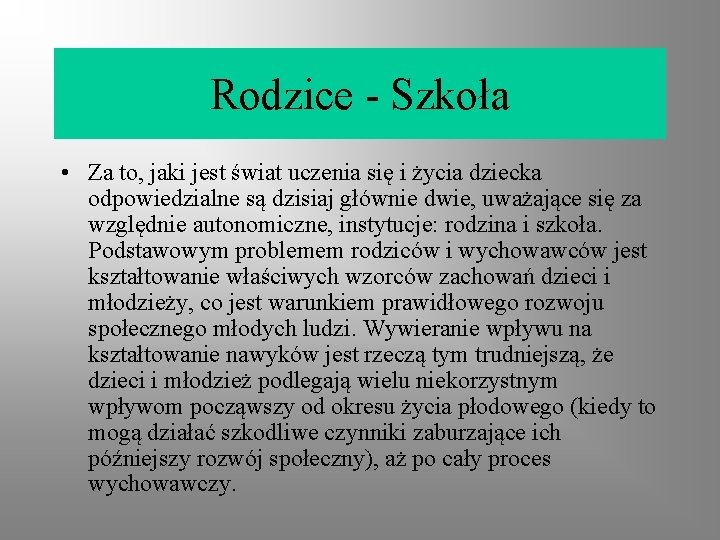 Rodzice - Szkoła

• Za to, jaki jest świat uczenia się i życia dziecka odpowiedzialne są dzisiaj głównie dwie, uważające się za względnie autonomiczne, instytucje: rodzina i szkoła. Podstawowym problemem rodziców i wychowawców jest kształtowanie właściwych wzorców zachowań dzieci i młodzieży, co jest warunkiem prawidłowego rozwoju społecznego młodych ludzi. Wywieranie wpływu na kształtowanie nawyków jest rzeczą tym trudniejszą, że dzieci i młodzież podlegają wielu niekorzystnym wpływom począwszy od okresu życia płodowego (kiedy to mogą działać szkodliwe czynniki zaburzające ich późniejszy rozwój społeczny), aż po cały proces wychowawczy.